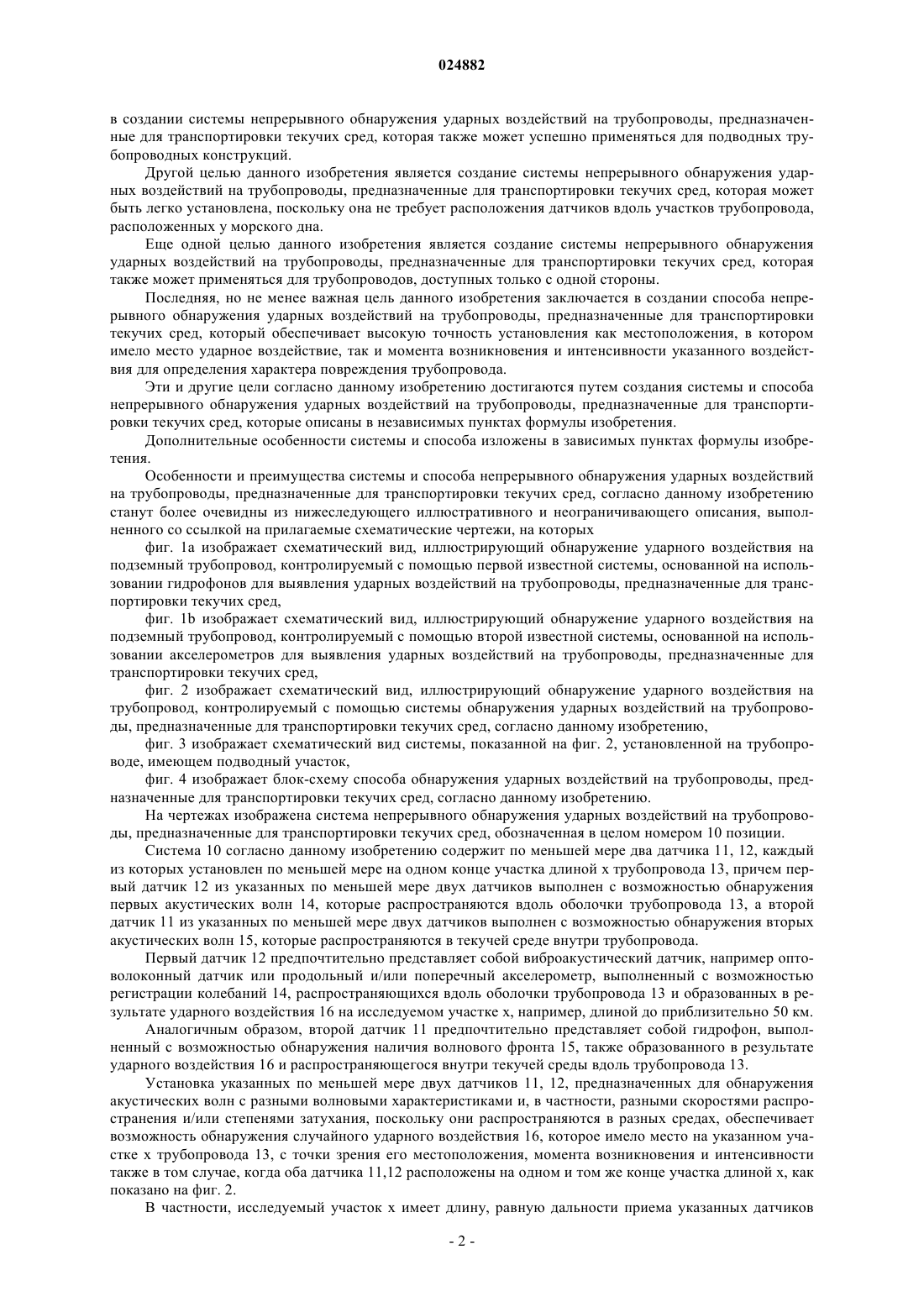 024882

в создании системы непрерывного обнаружения ударных воздействий на трубопроводы, предназначенные для транспортировки текучих сред, которая также может успешно применяться для подводных трубопроводных конструкций.

Другой целью данного изобретения является создание системы непрерывного обнаружения ударных воздействий на трубопроводы, предназначенные для транспортировки текучих сред, которая может быть легко установлена, поскольку она не требует расположения датчиков вдоль участков трубопровода, расположенных у морского дна.

Еще одной целью данного изобретения является создание системы непрерывного обнаружения ударных воздействий на трубопроводы, предназначенные для транспортировки текучих сред, которая также может применяться для трубопроводов, доступных только с одной стороны.

Последняя, но не менее важная цель данного изобретения заключается в создании способа непрерывного обнаружения ударных воздействий на трубопроводы, предназначенные для транспортировки текучих сред, который обеспечивает высокую точность установления как местоположения, в котором имело место ударное воздействие, так и момента возникновения и интенсивности указанного воздействия для определения характера повреждения трубопровода.

Эти и другие цели согласно данному изобретению достигаются путем создания системы и способа непрерывного обнаружения ударных воздействий на трубопроводы, предназначенные для транспортировки текучих сред, которые описаны в независимых пунктах формулы изобретения.

Дополнительные особенности системы и способа изложены в зависимых пунктах формулы изобретения.

Особенности и преимущества системы и способа непрерывного обнаружения ударных воздействий на трубопроводы, предназначенные для транспортировки текучих сред, согласно данному изобретению станут более очевидны из нижеследующего иллюстративного и неограничивающего описания, выполненного со ссылкой на прилагаемые схематические чертежи, на которых

фиг. 1a изображает схематический вид, иллюстрирующий обнаружение ударного воздействия на подземный трубопровод, контролируемый с помощью первой известной системы, основанной на использовании гидрофонов для выявления ударных воздействий на трубопроводы, предназначенные для транспортировки текучих сред,

фиг. 1b изображает схематический вид, иллюстрирующий обнаружение ударного воздействия на подземный трубопровод, контролируемый с помощью второй известной системы, основанной на использовании акселерометров для выявления ударных воздействий на трубопроводы, предназначенные для транспортировки текучих сред,

фиг. 2 изображает схематический вид, иллюстрирующий обнаружение ударного воздействия на трубопровод, контролируемый с помощью системы обнаружения ударных воздействий на трубопроводы, предназначенные для транспортировки текучих сред, согласно данному изобретению,

фиг. 3 изображает схематический вид системы, показанной на фиг. 2, установленной на трубопроводе, имеющем подводный участок,

фиг. 4 изображает блок-схему способа обнаружения ударных воздействий на трубопроводы, предназначенные для транспортировки текучих сред, согласно данному изобретению.

На чертежах изображена система непрерывного обнаружения ударных воздействий на трубопроводы, предназначенные для транспортировки текучих сред, обозначенная в целом номером 10 позиции.

Система 10 согласно данному изобретению содержит по меньшей мере два датчика 11, 12, каждый из которых установлен по меньшей мере на одном конце участка длиной x трубопровода 13, причем первый датчик 12 из указанных по меньшей мере двух датчиков выполнен с возможностью обнаружения первых акустических волн 14, которые распространяются вдоль оболочки трубопровода 13, а второй датчик 11 из указанных по меньшей мере двух датчиков выполнен с возможностью обнаружения вторых акустических волн 15, которые распространяются в текучей среде внутри трубопровода.

Первый датчик 12 предпочтительно представляет собой виброакустический датчик, например оптоволоконный датчик или продольный и/или поперечный акселерометр, выполненный с возможностью регистрации колебаний 14, распространяющихся вдоль оболочки трубопровода 13 и образованных в результате ударного воздействия 16 на исследуемом участке x, например, длиной до приблизительно 50 км.

Аналогичным образом, второй датчик 11 предпочтительно представляет собой гидрофон, выполненный с возможностью обнаружения наличия волнового фронта 15, также образованного в результате ударного воздействия 16 и распространяющегося внутри текучей среды вдоль трубопровода 13.

Установка указанных по меньшей мере двух датчиков 11, 12, предназначенных для обнаружения акустических волн с разными волновыми характеристиками и, в частности, разными скоростями распространения и/или степенями затухания, поскольку они распространяются в разных средах, обеспечивает возможность обнаружения случайного ударного воздействия 16, которое имело место на указанном участке x трубопровода 13, с точки зрения его местоположения, момента возникновения и интенсивности также в том случае, когда оба датчика 11,12 расположены на одном и том же конце участка длиной x, как показано на фиг. 2.

В частности, исследуемый участок x имеет длину, равную дальности приема указанных датчиков

- 2 -